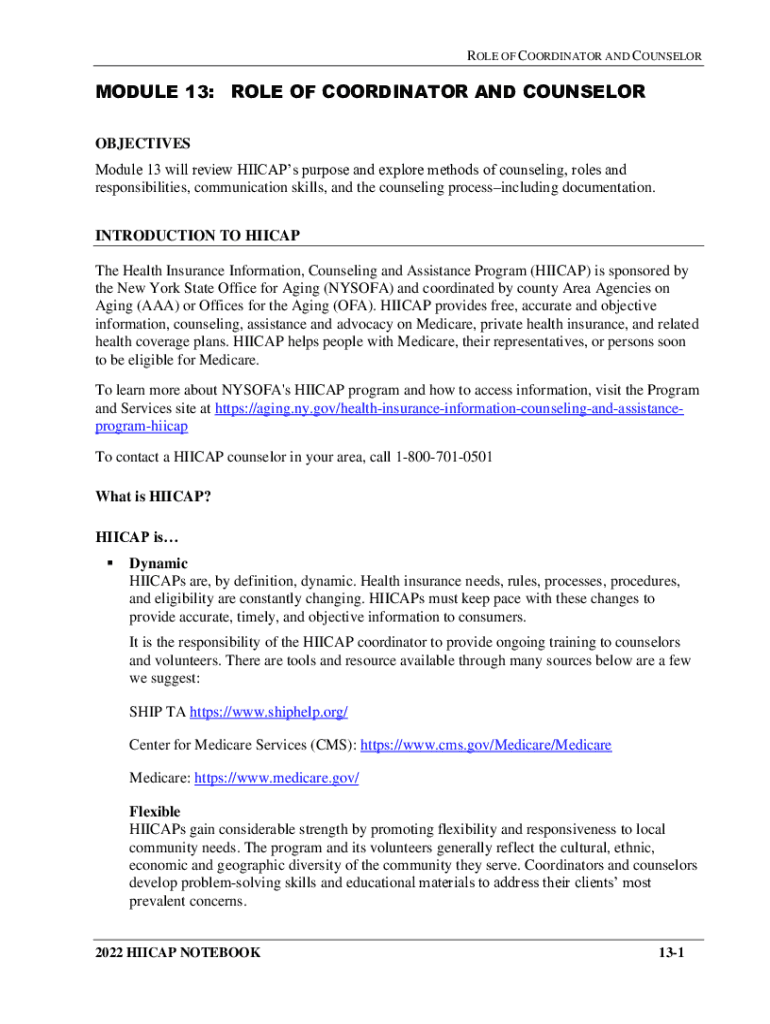 ROLE OF COORDINATOR AND COUNSELOR

MODULE 13: ROLE OF COORDINATOR AND COUNSELOR

OBJECTIVES

Module 13 will review HIICAP's purpose and explore methods of counseling, roles and responsibilities, communication skills, and the counseling process–including documentation.

INTRODUCTION TO HIICAP

The Health Insurance Information, Counseling and Assistance Program (HIICAP) is sponsored by the New York State Office for Aging (NYSOFA) and coordinated by county Area Agencies on Aging (AAA) or Offices for the Aging (OFA). HIICAP provides free, accurate and objective information, counseling, assistance and advocacy on Medicare, private health insurance, and related health coverage plans. HIICAP helps people with Medicare, their representatives, or persons soon to be eligible for Medicare.

To learn more about NYSOFA's HIICAP program and how to access information, visit the Program and Services site at https://aging.ny.gov/health-insurance-information-counseling-and-assistance-program-hiicap

To contact a HIICAP counselor in your area, call 1-800-701-0501

What is HIICAP?

HIICAP is…

▪ Dynamic
HIICAPs are, by definition, dynamic. Health insurance needs, rules, processes, procedures, and eligibility are constantly changing. HIICAPs must keep pace with these changes to provide accurate, timely, and objective information to consumers.

It is the responsibility of the HIICAP coordinator to provide ongoing training to counselors and volunteers. There are tools and resource available through many sources below are a few we suggest:

SHIP TA https://www.shiphelp.org/

Center for Medicare Services (CMS): https://www.cms.gov/Medicare/Medicare

Medicare: https://www.medicare.gov/

Flexible
HIICAPs gain considerable strength by promoting flexibility and responsiveness to local community needs. The program and its volunteers generally reflect the cultural, ethnic, economic and geographic diversity of the community they serve. Coordinators and counselors develop problem-solving skills and educational materials to address their clients' most prevalent concerns.

2022 HIICAP NOTEBOOK 13-1